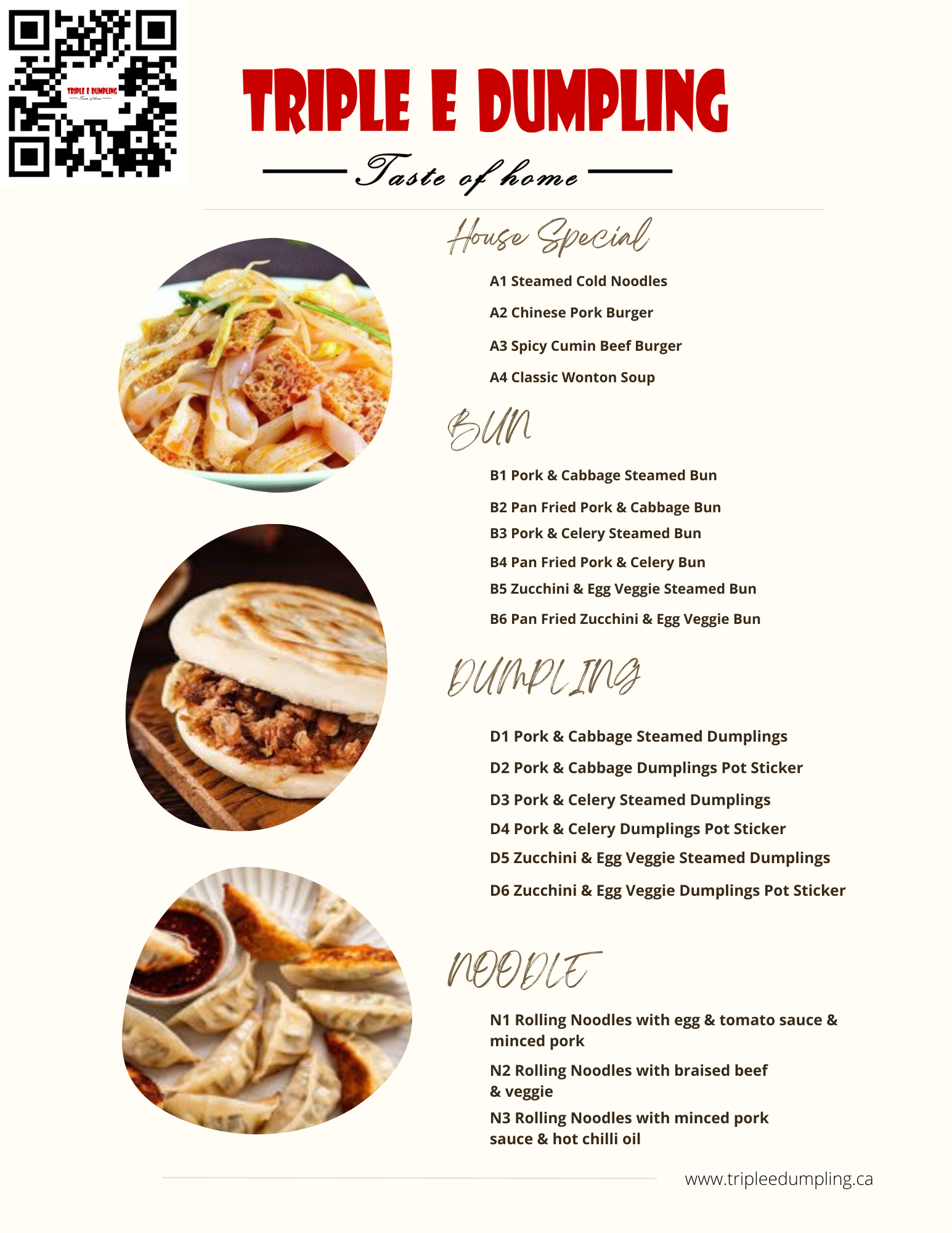 TRIPLE E DUMPLING

Taste of home

House Special

A1 Steamed Cold Noodles

A2 Chinese Pork Burger

A3 Spicy Cumin Beef Burger

A4 Classic Wonton Soup

BUN

B1 Pork & Cabbage Steamed Bun

B2 Pan Fried Pork & Cabbage Bun

B3 Pork & Celery Steamed Bun

B4 Pan Fried Pork & Celery Bun

B5 Zucchini & Egg Veggie Steamed Bun

B6 Pan Fried Zucchini & Egg Veggie Bun

DUMPLING

D1 Pork & Cabbage Steamed Dumplings

D2 Pork & Cabbage Dumplings Pot Sticker

D3 Pork & Celery Steamed Dumplings

D4 Pork & Celery Dumplings Pot Sticker

D5 Zucchini & Egg Veggie Steamed Dumplings

D6 Zucchini & Egg Veggie Dumplings Pot Sticker

NOODLE

N1 Rolling Noodles with egg & tomato sauce & minced pork

N2 Rolling Noodles with braised beef & veggie

N3 Rolling Noodles with minced pork sauce & hot chilli oil

www.tripleedumpling.ca